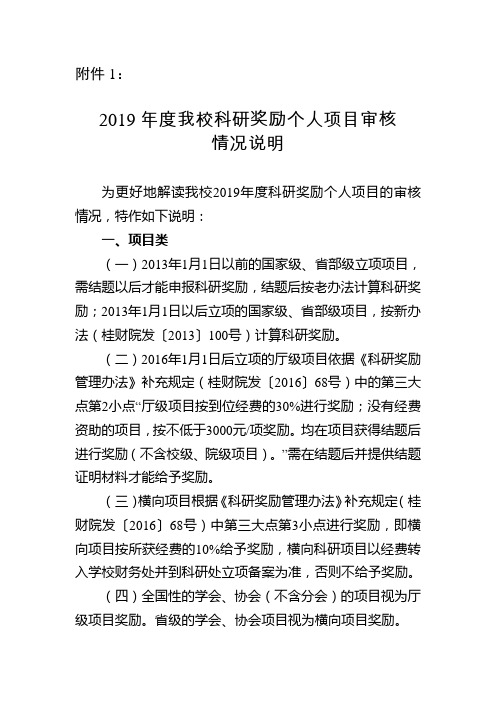 附件 1：

2019 年度我校科研奖励个人项目审核情况说明

为更好地解读我校2019年度科研奖励个人项目的审核情况，特作如下说明：

一、项目类

（一）2013年1月1日以前的国家级、省部级立项项目，需结题以后才能申报科研奖励，结题后按老办法计算科研奖励；2013年1月1日以后立项的国家级、省部级项目，按新办法（桂财院发〔2013〕100号）计算科研奖励。

（二）2016年1月1日后立项的厅级项目依据《科研奖励管理办法》补充规定（桂财院发〔2016〕68号）中的第三大点第2小点“厅级项目按到位经费的30%进行奖励；没有经费资助的项目，按不低于3000元/项奖励。均在项目获得结题后进行奖励（不含校级、院级项目）。”需在结题后并提供结题证明材料才能给予奖励。

（三）横向项目根据《科研奖励管理办法》补充规定（桂财院发〔2016〕68号）中第三大点第3小点进行奖励，即横向项目按所获经费的10%给予奖励，横向科研项目以经费转入学校财务处并到科研处立项备案为准，否则不给予奖励。

（四）全国性的学会、协会（不含分会）的项目视为厅级项目奖励。省级的学会、协会项目视为横向项目奖励。